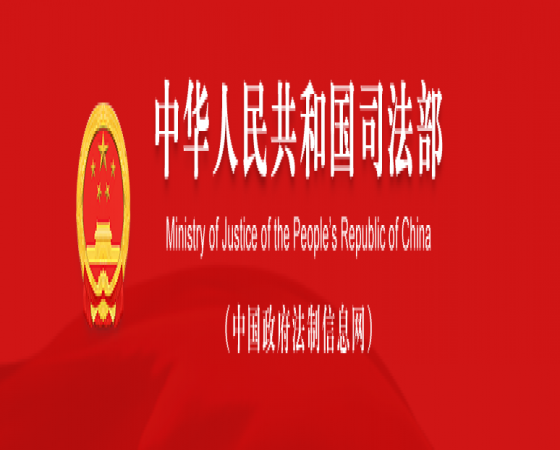 中华人民共和国司法部

Ministry of Justice of the People's Republic of China

（中国政府法制信息网）